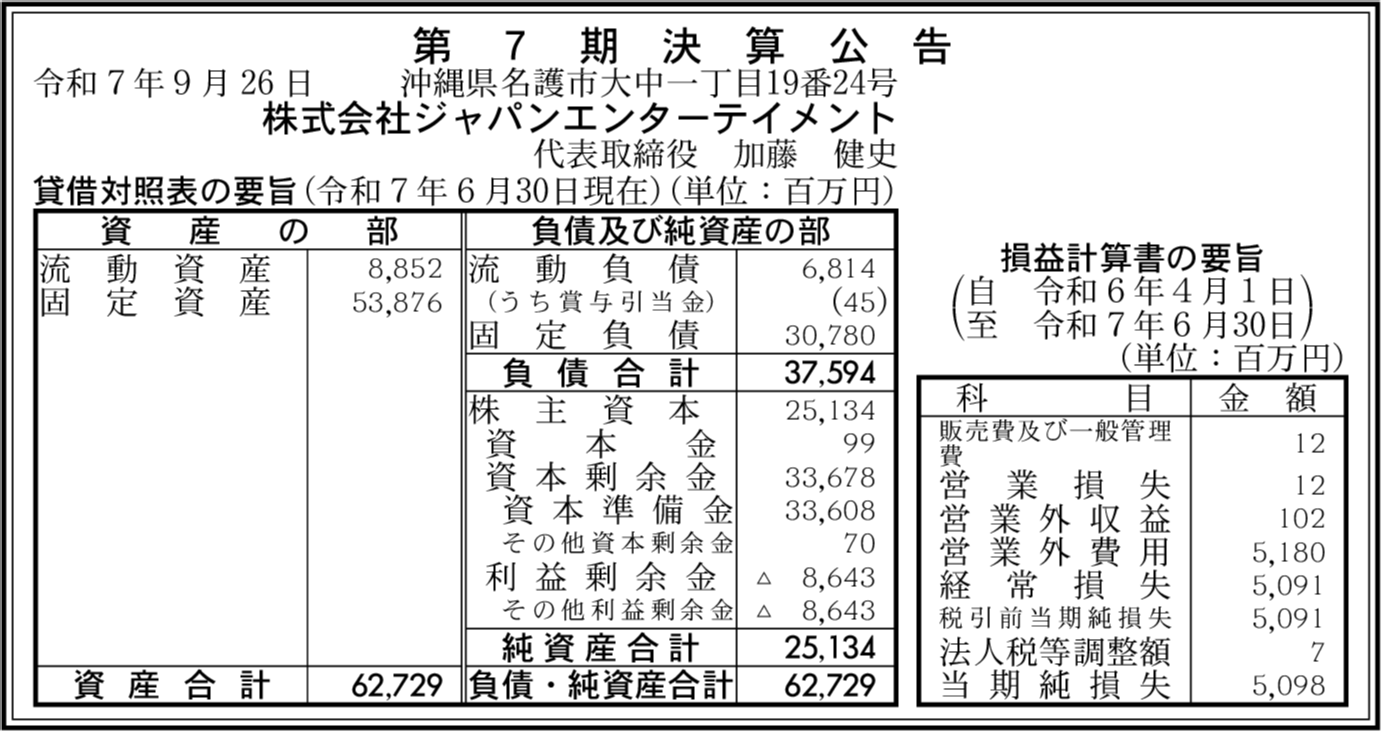 第7期決算公告

令和7年9月26日　沖縄県名護市大中一丁目19番24号
株式会社ジャパンエンターテイメント
代表取締役　加藤　健史

貸借対照表の要旨（令和7年6月30日現在）（単位：百万円）

| 資産の部 | | 負債及び純資産の部 | |
|---|---|---|---|
| 流動資産 | 8,852 | 流動負債 | 6,814 |
| 固定資産 | 53,876 | （うち賞与引当金） | (45) |
| | | 固定負債 | 30,780 |
| | | 負債合計 | 37,594 |
| | | 株主資本 | 25,134 |
| | | 資本金 | 99 |
| | | 資本剰余金 | 33,678 |
| | | 資本準備金 | 33,608 |
| | | その他資本剰余金 | 70 |
| | | 利益剰余金 | △ 8,643 |
| | | その他利益剰余金 | △ 8,643 |
| | | 純資産合計 | 25,134 |
| 資産合計 | 62,729 | 負債・純資産合計 | 62,729 |

損益計算書の要旨
（自　令和6年4月1日
至　令和7年6月30日）
（単位：百万円）

| 科目 | 金額 |
|---|---|
| 販売費及び一般管理費 | 12 |
| 営業損失 | 12 |
| 営業外収益 | 102 |
| 営業外費用 | 5,180 |
| 経常損失 | 5,091 |
| 税引前当期純損失 | 5,091 |
| 法人税等調整額 | 7 |
| 当期純損失 | 5,098 |